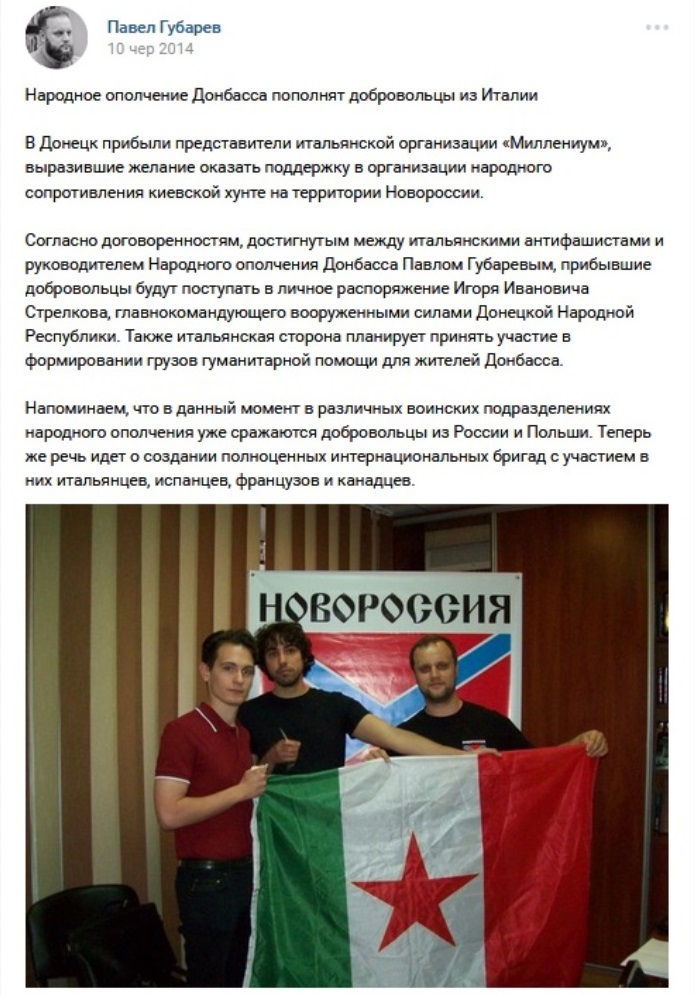 Павел Губарев
10 чер 2014

Народное ополчение Донбасса пополнят добровольцы из Италии

В Донецк прибыли представители итальянской организации «Миллениум», выразившие желание оказать поддержку в организации народного сопротивления киевской хунте на территории Новороссии.

Согласно договоренностям, достигнутым между итальянскими антифашистами и руководителем Народного ополчения Донбасса Павлом Губаревым, прибывшие добровольцы будут поступать в личное распоряжение Игоря Ивановича Стрелкова, главнокомандующего вооруженными силами Донецкой Народной Республики. Также итальянская сторона планирует принять участие в формировании грузов гуманитарной помощи для жителей Донбасса.

Напоминаем, что в данный момент в различных воинских подразделениях народного ополчения уже сражаются добровольцы из России и Польши. Теперь же речь идет о создании полноценных интернациональных бригад с участием в них итальянцев, испанцев, французов и канадцев.

НОВОРОССИЯ